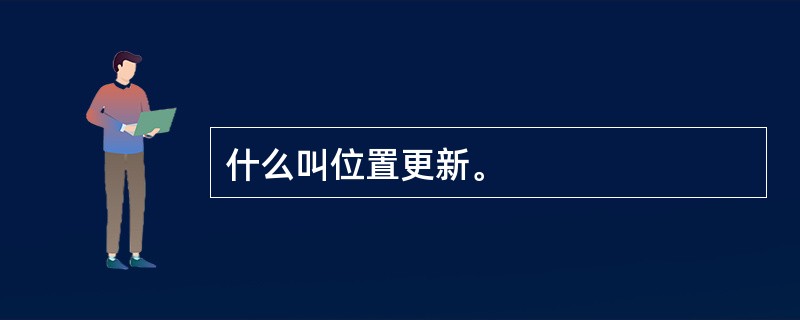 什么叫位置更新。